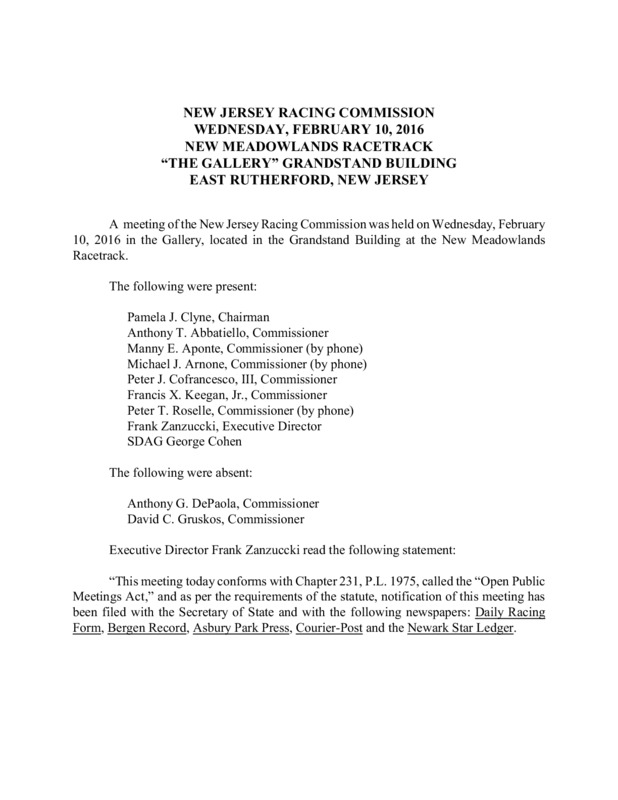 NEW JERSEY RACING COMMISSION
WEDNESDAY, FEBRUARY 10, 2016
NEW MEADOWLANDS RACETRACK
"THE GALLERY" GRANDSTAND BUILDING
EAST RUTHERFORD, NEW JERSEY

A meeting of the New Jersey Racing Commission was held on Wednesday, February 10, 2016 in the Gallery, located in the Grandstand Building at the New Meadowlands Racetrack.

The following were present:

Pamela J. Clyne, Chairman
Anthony T. Abbatiello, Commissioner
Manny E. Aponte, Commissioner (by phone)
Michael J. Arnone, Commissioner (by phone)
Peter J. Cofrancesco, III, Commissioner
Francis X. Keegan, Jr., Commissioner
Peter T. Roselle, Commissioner (by phone)
Frank Zanzuccki, Executive Director
SDAG George Cohen

The following were absent:

Anthony G. DePaola, Commissioner
David C. Gruskos, Commissioner

Executive Director Frank Zanzuccki read the following statement:

"This meeting today conforms with Chapter 231, P.L. 1975, called the "Open Public Meetings Act," and as per the requirements of the statute, notification of this meeting has been filed with the Secretary of State and with the following newspapers: Daily Racing Form, Bergen Record, Asbury Park Press, Courier-Post and the Newark Star Ledger.